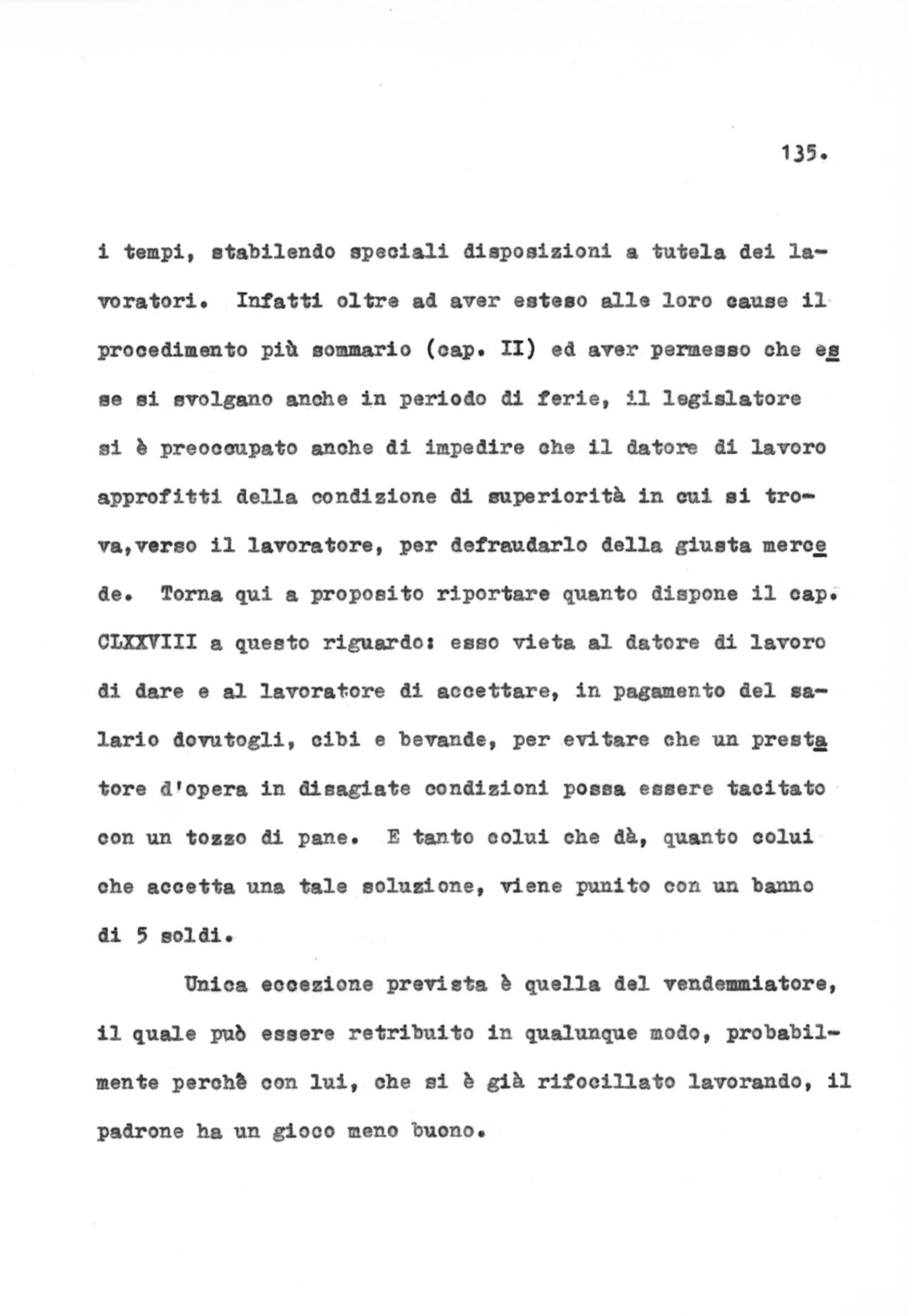 135.

i tempi, stabilendo speciali disposizioni a tutela dei lavoratori. Infatti oltre ad aver esteso alle loro cause il procedimento più sommario (cap. II) ed aver permesso che esse si svolgano anche in periodo di ferie, il legislatore si è preoccupato anche di impedire che il datore di lavoro approfitti della condizione di superiorità in cui si trova,verso il lavoratore, per defraudarlo della giusta mercede. Torna qui a proposito riportare quanto dispone il cap. CLXXVIII a questo riguardo: esso vieta al datore di lavoro di dare e al lavoratore di accettare, in pagamento del salario dovutogli, cibi e bevande, per evitare che un prestatore d'opera in disagiate condizioni possa essere tacitato con un tozzo di pane. E tanto colui che dà, quanto colui che accetta una tale soluzione, viene punito con un banno di 5 soldi.

Unica eccezione prevista è quella del vendemmiatore, il quale può essere retribuito in qualunque modo, probabilmente perchè con lui, che si è già rifocillato lavorando, il padrone ha un gioco meno buono.